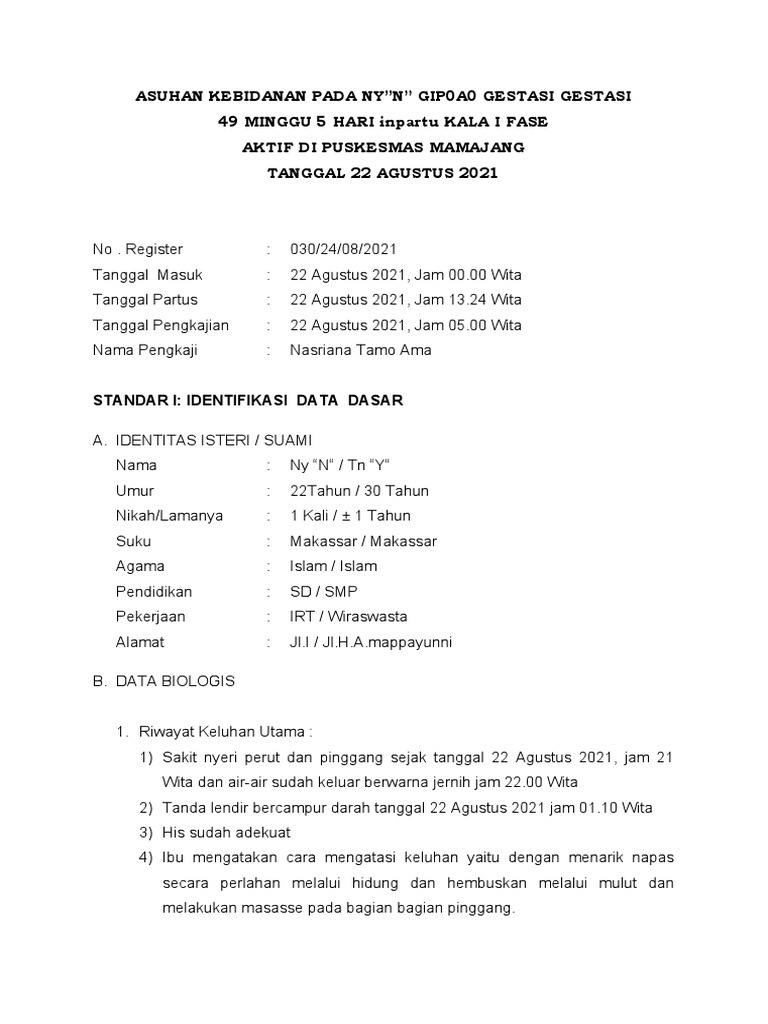 ASUHAN KEBIDANAN PADA NY"N" GIP0A0 GESTASI GESTASI 49 MINGGU 5 HARI inpartu KALA I FASE AKTIF DI PUSKESMAS MAMAJANG TANGGAL 22 AGUSTUS 2021

No . Register : 030/24/08/2021
Tanggal Masuk : 22 Agustus 2021, Jam 00.00 Wita
Tanggal Partus : 22 Agustus 2021, Jam 13.24 Wita
Tanggal Pengkajian : 22 Agustus 2021, Jam 05.00 Wita
Nama Pengkaji : Nasriana Tamo Ama

STANDAR I: IDENTIFIKASI DATA DASAR

A. IDENTITAS ISTERI / SUAMI
Nama : Ny "N" / Tn "Y"
Umur : 22Tahun / 30 Tahun
Nikah/Lamanya : 1 Kali / ± 1 Tahun
Suku : Makassar / Makassar
Agama : Islam / Islam
Pendidikan : SD / SMP
Pekerjaan : IRT / Wiraswasta
Alamat : Jl.I / Jl.H.A.mappayunni

B. DATA BIOLOGIS

1. Riwayat Keluhan Utama :
1) Sakit nyeri perut dan pinggang sejak tanggal 22 Agustus 2021, jam 21 Wita dan air-air sudah keluar berwarna jernih jam 22.00 Wita
2) Tanda lendir bercampur darah tanggal 22 Agustus 2021 jam 01.10 Wita
3) His sudah adekuat
4) Ibu mengatakan cara mengatasi keluhan yaitu dengan menarik napas secara perlahan melalui hidung dan hembuskan melalui mulut dan melakukan masasse pada bagian bagian pinggang.